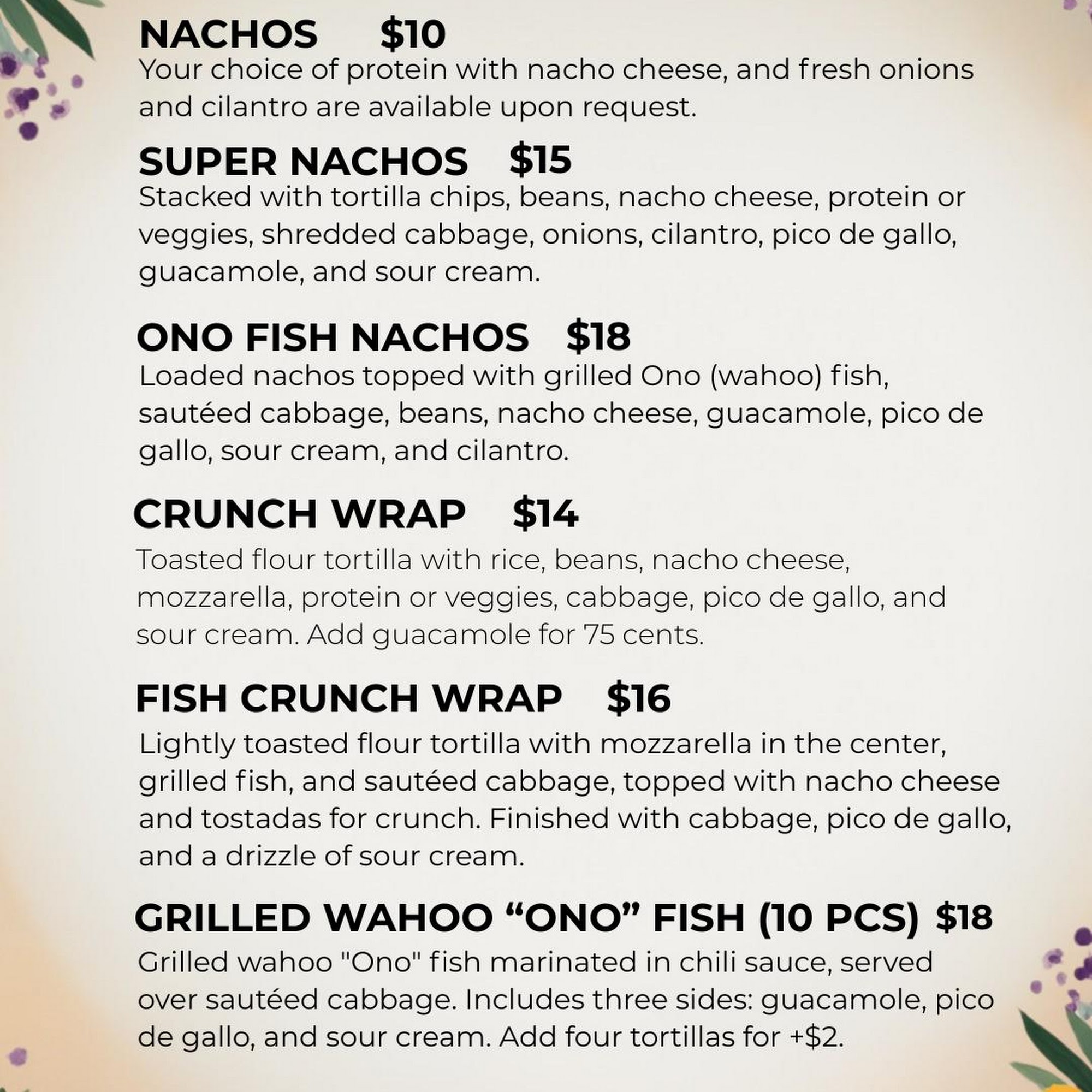 NACHOS $10
Your choice of protein with nacho cheese, and fresh onions and cilantro are available upon request.

SUPER NACHOS $15
Stacked with tortilla chips, beans, nacho cheese, protein or veggies, shredded cabbage, onions, cilantro, pico de gallo, guacamole, and sour cream.

ONO FISH NACHOS $18
Loaded nachos topped with grilled Ono (wahoo) fish, sautéed cabbage, beans, nacho cheese, guacamole, pico de gallo, sour cream, and cilantro.

CRUNCH WRAP $14
Toasted flour tortilla with rice, beans, nacho cheese, mozzarella, protein or veggies, cabbage, pico de gallo, and sour cream. Add guacamole for 75 cents.

FISH CRUNCH WRAP $16
Lightly toasted flour tortilla with mozzarella in the center, grilled fish, and sautéed cabbage, topped with nacho cheese and tostadas for crunch. Finished with cabbage, pico de gallo, and a drizzle of sour cream.

GRILLED WAHOO "ONO" FISH (10 PCS) $18
Grilled wahoo "Ono" fish marinated in chili sauce, served over sautéed cabbage. Includes three sides: guacamole, pico de gallo, and sour cream. Add four tortillas for +$2.